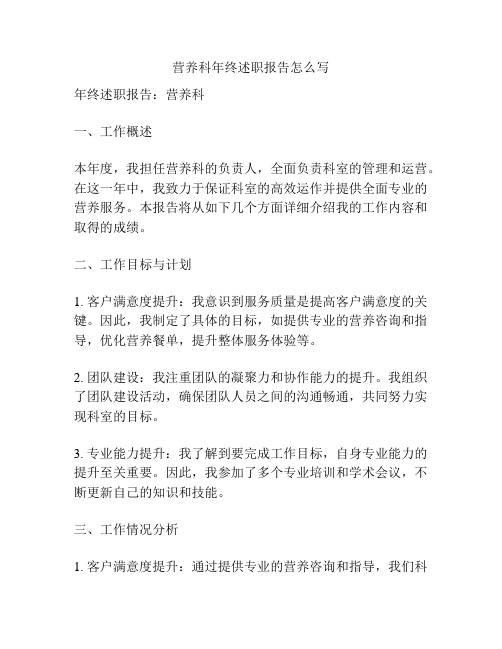 营养科年终述职报告怎么写

年终述职报告：营养科

一、工作概述

本年度，我担任营养科的负责人，全面负责科室的管理和运营。在这一年中，我致力于保证科室的高效运作并提供全面专业的营养服务。本报告将从如下几个方面详细介绍我的工作内容和取得的成绩。

二、工作目标与计划

1. 客户满意度提升：我意识到服务质量是提高客户满意度的关键。因此，我制定了具体的目标，如提供专业的营养咨询和指导，优化营养餐单，提升整体服务体验等。

2. 团队建设：我注重团队的凝聚力和协作能力的提升。我组织了团队建设活动，确保团队人员之间的沟通畅通，共同努力实现科室的目标。

3. 专业能力提升：我了解到要完成工作目标，自身专业能力的提升至关重要。因此，我参加了多个专业培训和学术会议，不断更新自己的知识和技能。

三、工作情况分析

1. 客户满意度提升：通过提供专业的营养咨询和指导，我们科